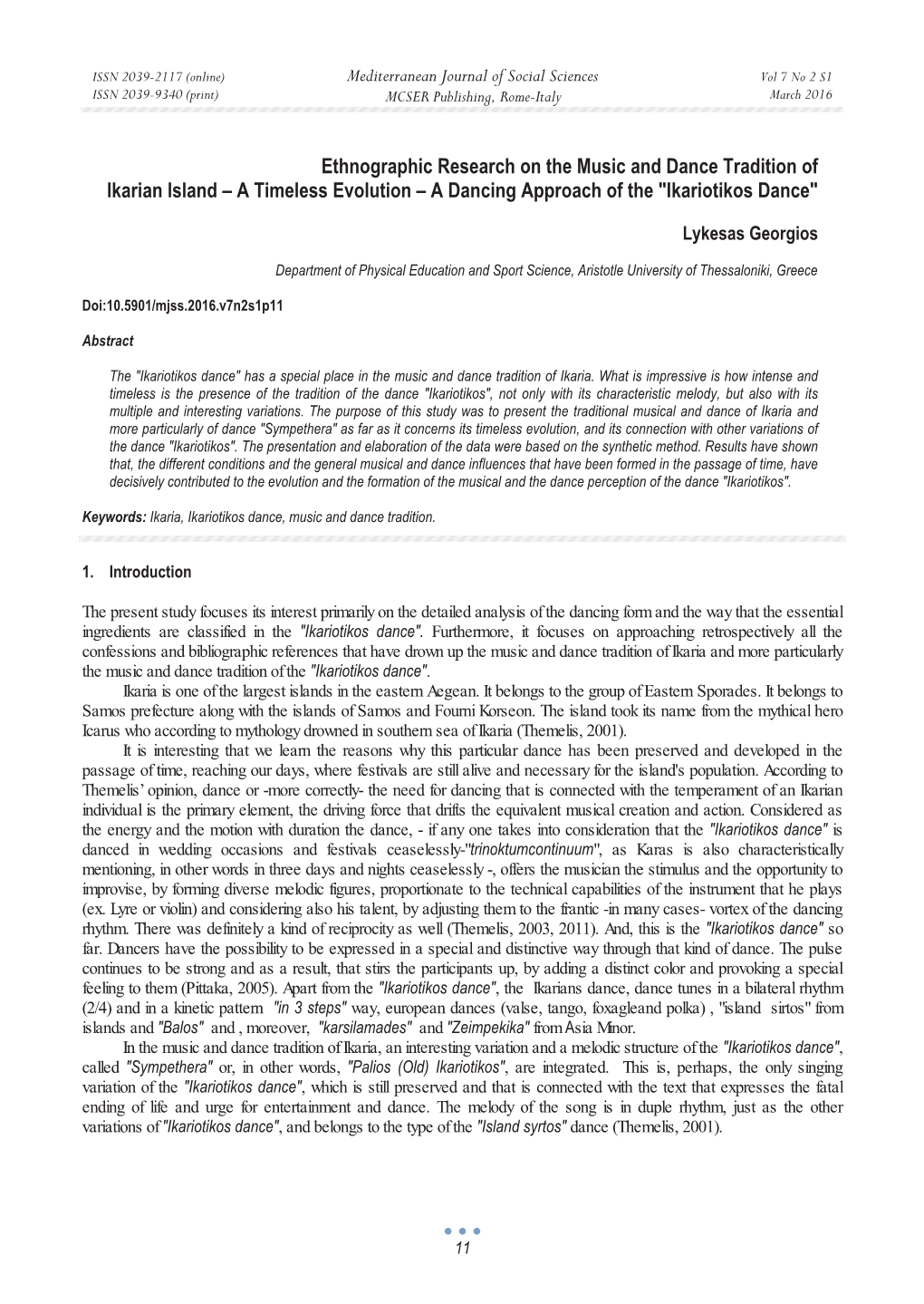 ISSN 2039-2117 (online)
ISSN 2039-9340 (print)

Mediterranean Journal of Social Sciences
MCSER Publishing, Rome-Italy

Vol 7 No 2 S1
March 2016

Ethnographic Research on the Music and Dance Tradition of Ikarian Island – A Timeless Evolution – A Dancing Approach of the "Ikariotikos Dance"

Lykesas Georgios

Department of Physical Education and Sport Science, Aristotle University of Thessaloniki, Greece

Doi:10.5901/mjss.2016.v7n2s1p11

Abstract

The "Ikariotikos dance" has a special place in the music and dance tradition of Ikaria. What is impressive is how intense and timeless is the presence of the tradition of the dance "Ikariotikos", not only with its characteristic melody, but also with its multiple and interesting variations. The purpose of this study was to present the traditional musical and dance of Ikaria and more particularly of dance "Sympethera" as far as it concerns its timeless evolution, and its connection with other variations of the dance "Ikariotikos". The presentation and elaboration of the data were based on the synthetic method. Results have shown that, the different conditions and the general musical and dance influences that have been formed in the passage of time, have decisively contributed to the evolution and the formation of the musical and the dance perception of the dance "Ikariotikos".

Keywords: Ikaria, Ikariotikos dance, music and dance tradition.

1. Introduction

The present study focuses its interest primarily on the detailed analysis of the dancing form and the way that the essential ingredients are classified in the "Ikariotikos dance". Furthermore, it focuses on approaching retrospectively all the confessions and bibliographic references that have drown up the music and dance tradition of Ikaria and more particularly the music and dance tradition of the "Ikariotikos dance".

Ikaria is one of the largest islands in the eastern Aegean. It belongs to the group of Eastern Sporades. It belongs to Samos prefecture along with the islands of Samos and Fourni Korseon. The island took its name from the mythical hero Icarus who according to mythology drowned in southern sea of Ikaria (Themelis, 2001).

It is interesting that we learn the reasons why this particular dance has been preserved and developed in the passage of time, reaching our days, where festivals are still alive and necessary for the island's population. According to Themelis' opinion, dance or -more correctly- the need for dancing that is connected with the temperament of an Ikarian individual is the primary element, the driving force that drifts the equivalent musical creation and action. Considered as the energy and the motion with duration the dance, - if any one takes into consideration that the "Ikariotikos dance" is danced in wedding occasions and festivals ceaselessly-"trinoktumcontinuum", as Karas is also characteristically mentioning, in other words in three days and nights ceaselessly -, offers the musician the stimulus and the opportunity to improvise, by forming diverse melodic figures, proportionate to the technical capabilities of the instrument that he plays (ex. Lyre or violin) and considering also his talent, by adjusting them to the frantic -in many cases- vortex of the dancing rhythm. There was definitely a kind of reciprocity as well (Themelis, 2003, 2011). And, this is the "Ikariotikos dance" so far. Dancers have the possibility to be expressed in a special and distinctive way through that kind of dance. The pulse continues to be strong and as a result, that stirs the participants up, by adding a distinct color and provoking a special feeling to them (Pittaka, 2005). Apart from the "Ikariotikos dance", the Ikarians dance, dance tunes in a bilateral rhythm (2/4) and in a kinetic pattern "in 3 steps" way, european dances (valse, tango, foxagleand polka) , "island sirtos" from islands and "Balos" and , moreover, "karsilamades" and "Zeimpekika" from Asia Minor.

In the music and dance tradition of Ikaria, an interesting variation and a melodic structure of the "Ikariotikos dance", called "Sympethera" or, in other words, "Palios (Old) Ikariotikos", are integrated. This is, perhaps, the only singing variation of the "Ikariotikos dance", which is still preserved and that is connected with the text that expresses the fatal ending of life and urge for entertainment and dance. The melody of the song is in duple rhythm, just as the other variations of "Ikariotikos dance", and belongs to the type of the "Island syrtos" dance (Themelis, 2001).

11